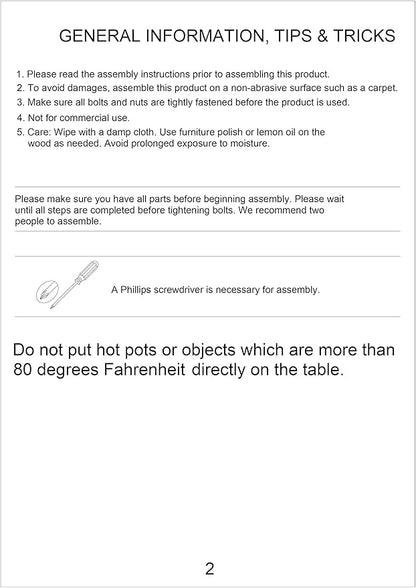 GENERAL INFORMATION, TIPS & TRICKS

1. Please read the assembly instructions prior to assembling this product.
2. To avoid damages, assemble this product on a non-abrasive surface such as a carpet.
3. Make sure all bolts and nuts are tightly fastened before the product is used.
4. Not for commercial use.
5. Care: Wipe with a damp cloth. Use furniture polish or lemon oil on the wood as needed. Avoid prolonged exposure to moisture.

Please make sure you have all parts before beginning assembly. Please wait until all steps are completed before tightening bolts. We recommend two people to assemble.

A Phillips screwdriver is necessary for assembly.

Do not put hot pots or objects which are more than 80 degrees Fahrenheit directly on the table.

2